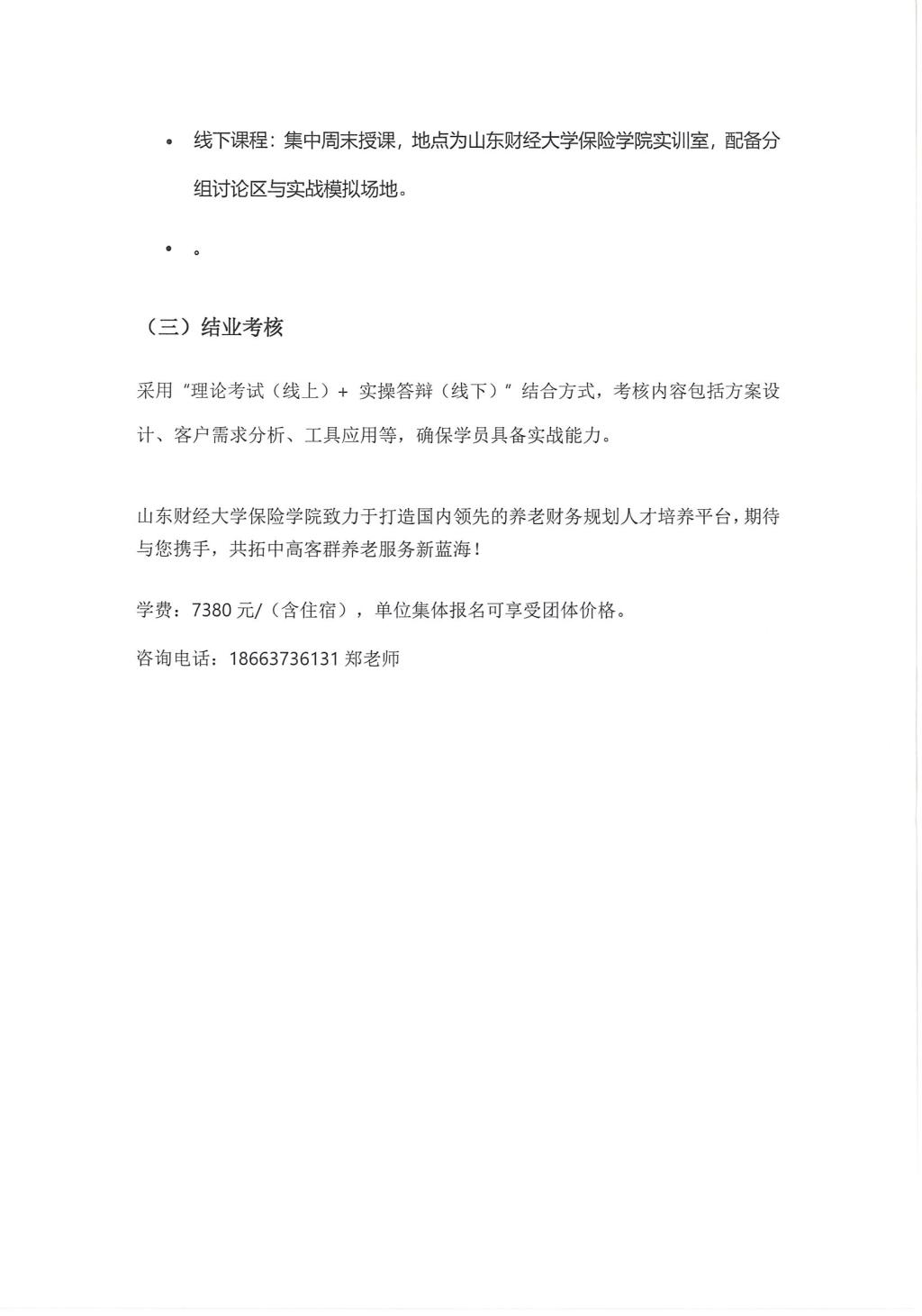 • 线下课程：集中周末授课，地点为山东财经大学保险学院实训室，配备分组讨论区与实战模拟场地。

• 。

（三）结业考核

采用“理论考试（线上）+ 实操答辩（线下）”结合方式，考核内容包括方案设计、客户需求分析、工具应用等，确保学员具备实战能力。

山东财经大学保险学院致力于打造国内领先的养老财务规划人才培养平台，期待与您携手，共拓中高客群养老服务新蓝海！

学费：7380 元/（含住宿），单位集体报名可享受团体价格。

咨询电话：18663736131 郑老师